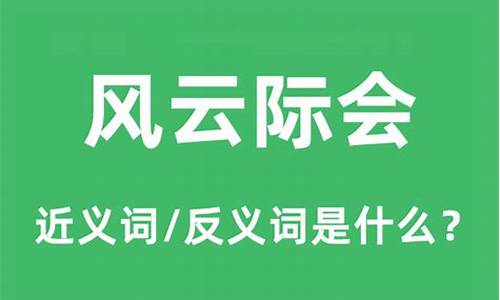 风云际会

近义词/反义词是什么？